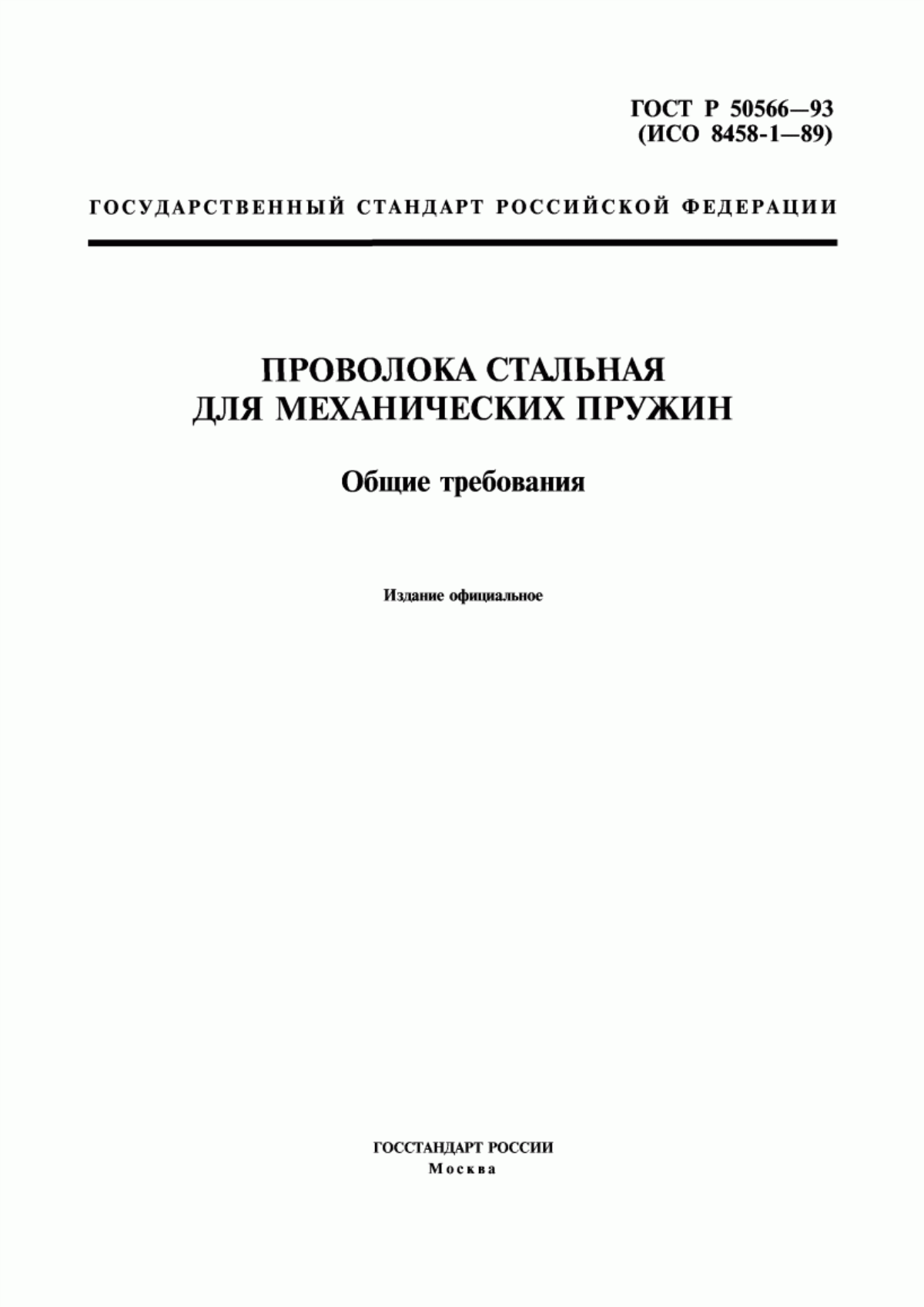 ГОСТ Р 50566—93
(ИСО 8458-1—89)

ГОСУДАРСТВЕННЫЙ СТАНДАРТ РОССИЙСКОЙ ФЕДЕРАЦИИ

ПРОВОЛОКА СТАЛЬНАЯ
ДЛЯ МЕХАНИЧЕСКИХ ПРУЖИН

Общие требования

Издание официальное

ГОССТАНДАРТ РОССИИ
Москва